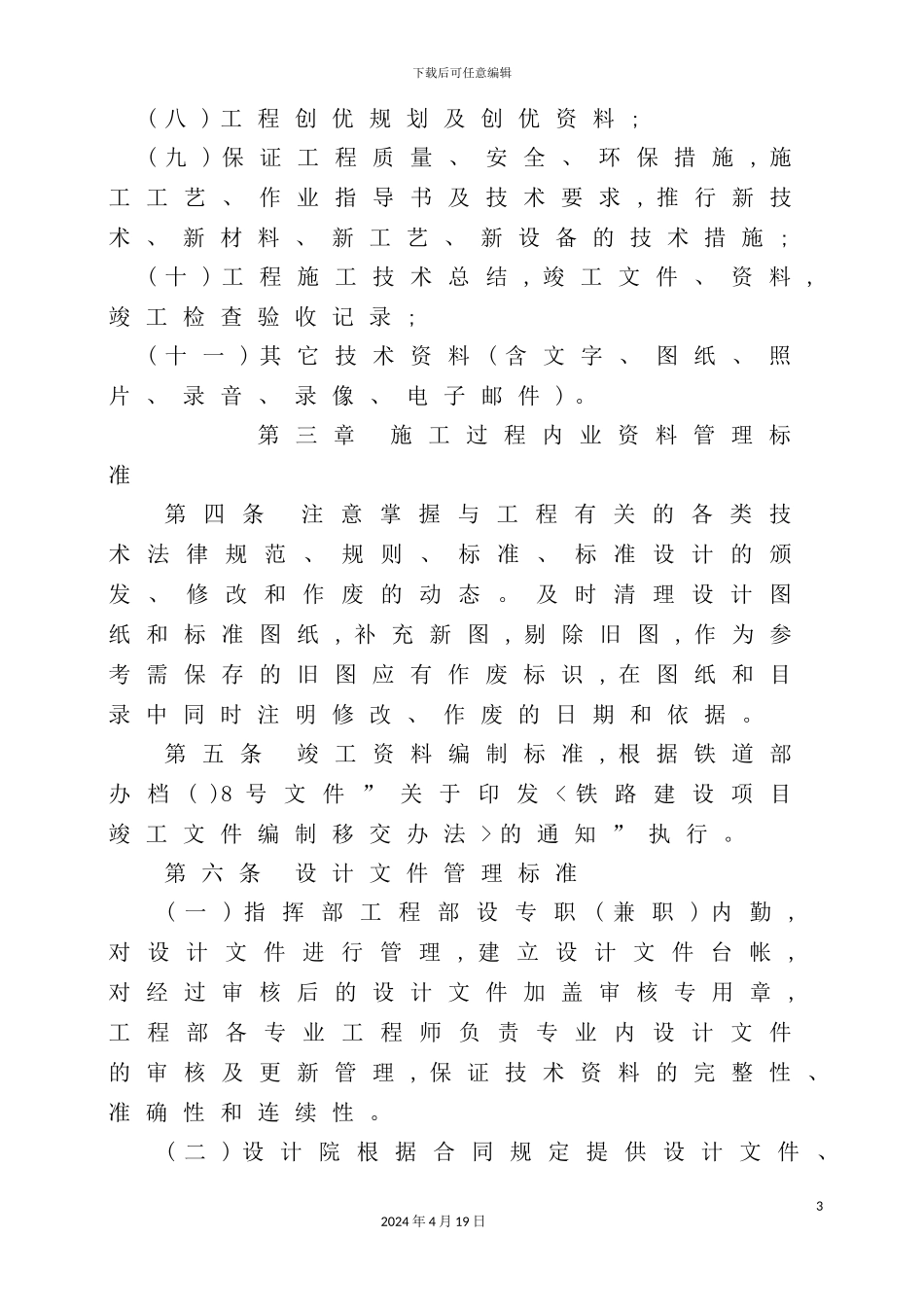 下载后可任意编辑

（八）工程创优规划及创优资料；

（九）保证工程质量、安全、环保措施，施工工艺、作业指导书及技术要求，推行新技术、新材料、新工艺、新设备的技术措施；

（十）工程施工技术总结，竣工文件、资料，竣工检查验收记录；

（十一）其它技术资料（含文字、图纸、照片、录音、录像、电子邮件）。

第三章　施工过程内业资料管理标准

第四条　注意掌握与工程有关的各类技术法律规范、规则、标准、标准设计的颁发、修改和作废的动态。及时清理设计图纸和标准图纸，补充新图，剔除旧图，作为参考需保存的旧图应有作废标识，在图纸和目录中同时注明修改、作废的日期和依据。

第五条　竣工资料编制标准，根据铁道部办档（）8号文件”关于印发＜铁路建设项目竣工文件编制移交办法＞的通知”执行。

第六条　设计文件管理标准

（一）指挥部工程部设专职（兼职）内勤，对设计文件进行管理，建立设计文件台帐，对经过审核后的设计文件加盖审核专用章，工程部各专业工程师负责专业内设计文件的审核及更新管理，保证技术资料的完整性、准确性和连续性。

（二）设计院根据合同规定提供设计文件、

3

2024年4月19日